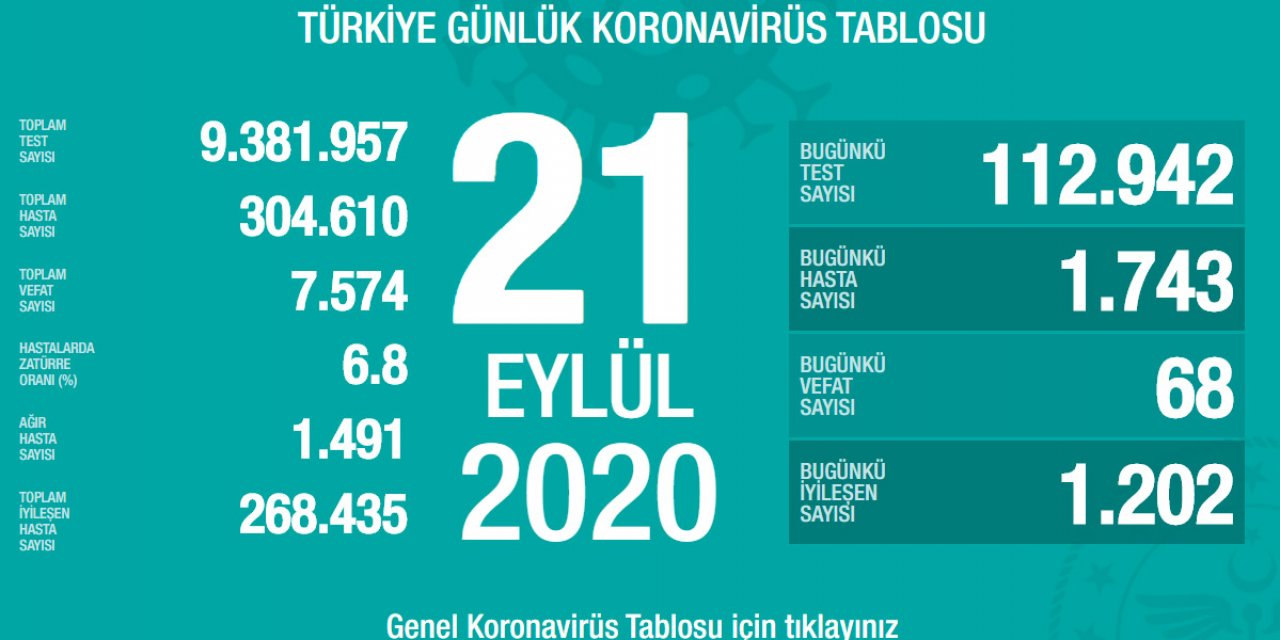 TÜRKİYE GÜNLÜK KORONAVİRÜS TABLOSU

TOPLAM TEST SAYISI 9.381.957

TOPLAM HASTA SAYISI 304.610

TOPLAM VEFAT SAYISI 7.574

HASTALARDA ZATÜRRE ORANI (%) 6.8

AĞIR HASTA SAYISI 1.491

TOPLAM İYİLEŞEN HASTA SAYISI 268.435

21 EYLÜL 2020

BUGÜNKÜ TEST SAYISI 112.942

BUGÜNKÜ HASTA SAYISI 1.743

BUGÜNKÜ VEFAT SAYISI 68

BUGÜNKÜ İYİLEŞEN SAYISI 1.202

Genel Koronavirüs Tablosu için tıklayınız